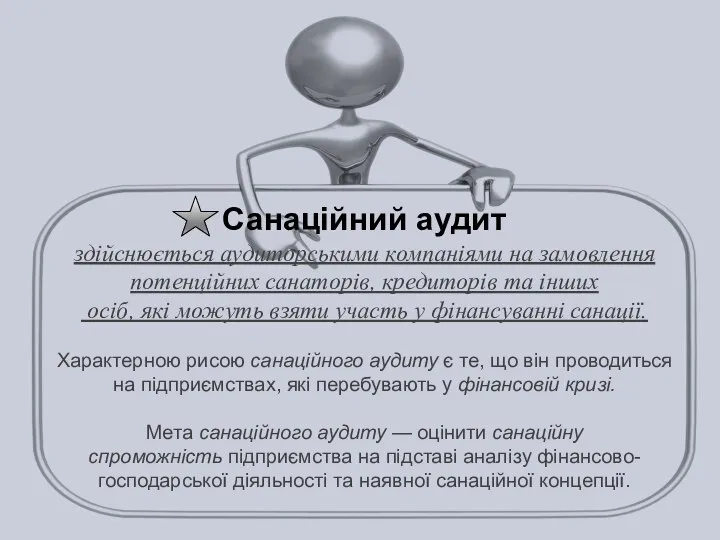 Санаційний аудит

здійснюється аудиторськими компаніями на замовлення потенційних санаторів, кредиторів та інших осіб, які можуть взяти участь у фінансуванні санації.

Характерною рисою санаційного аудиту є те, що він проводиться на підприємствах, які перебувають у фінансовій кризі.

Мета санаційного аудиту — оцінити санаційну спроможність підприємства на підставі аналізу фінансово-господарської діяльності та наявної санаційної концепції.